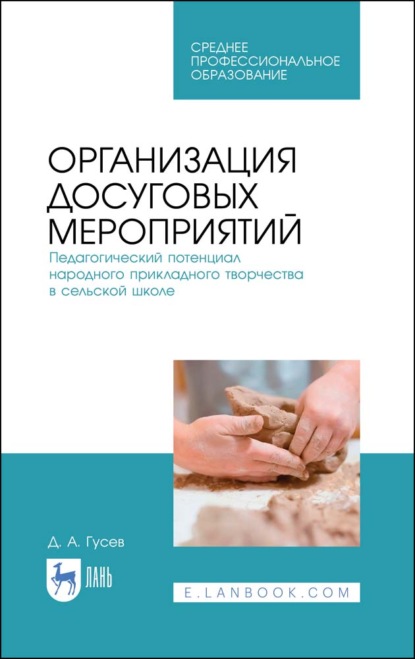 СРЕДНЕЕ ПРОФЕССИОНАЛЬНОЕ ОБРАЗОВАНИЕ

ОРГАНИЗАЦИЯ ДОСУГОВЫХ МЕРОПРИЯТИЙ

Педагогический потенциал народного прикладного творчества в сельской школе

Д. А. Гусев

ЛАНЬ

E.LANBOOK.COM